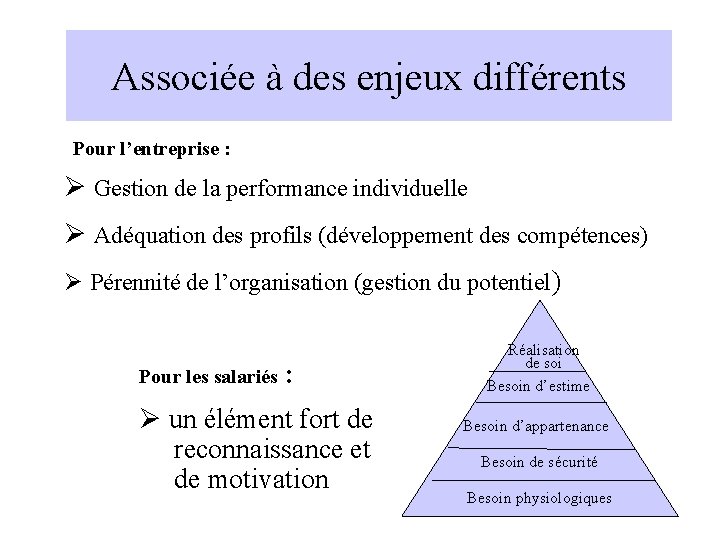 Associée à des enjeux différents

Pour l'entreprise :

➢ Gestion de la performance individuelle

➢ Adéquation des profils (développement des compétences)

➢ Pérennité de l'organisation (gestion du potentiel)

Pour les salariés :

➢ un élément fort de reconnaissance et de motivation

Réalisation de soi

Besoin d'estime

Besoin d'appartenance

Besoin de sécurité

Besoin physiologiques